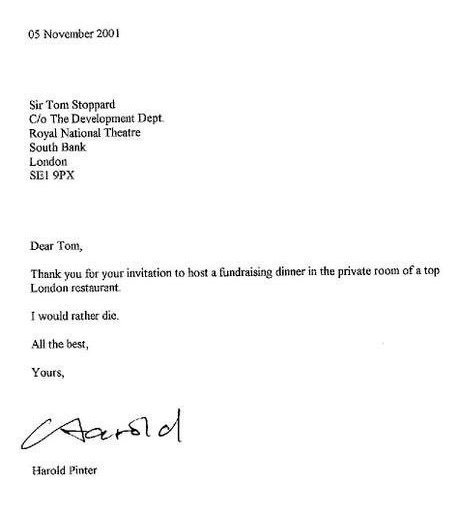 05 November 2001

Sir Tom Stoppard
C/o The Development Dept.
Royal National Theatre
South Bank
London
SE1 9PX

Dear Tom,

Thank you for your invitation to host a fundraising dinner in the private room of a top London restaurant.

I would rather die.

All the best,

Yours,

Harold

Harold Pinter